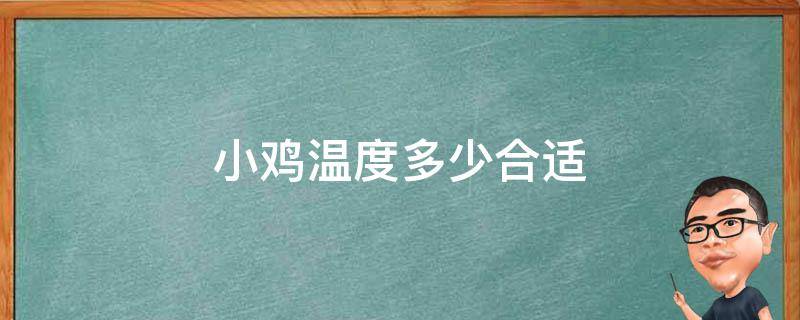 小鸡温度多少合适